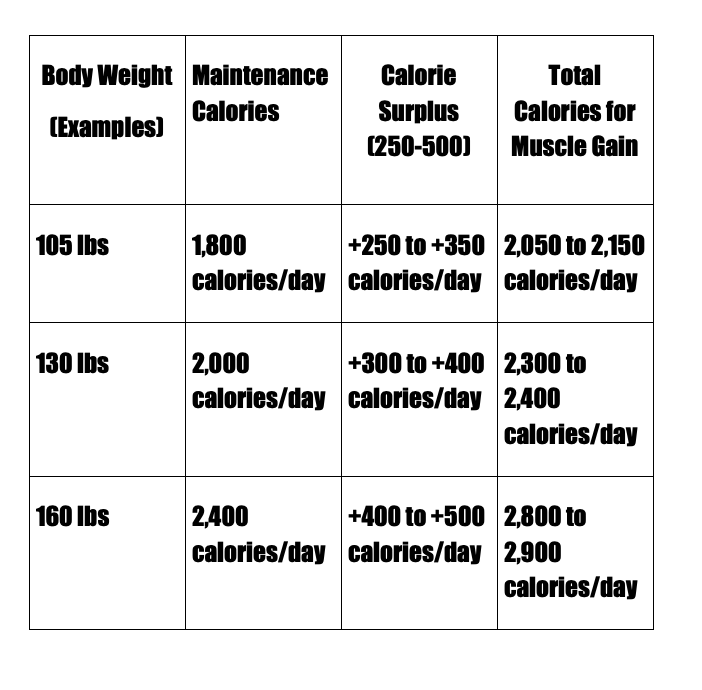 | Body Weight (Examples) | Maintenance Calories | Calorie Surplus (250-500) | Total Calories for Muscle Gain |
|---|---|---|---|
| 105 lbs | 1,800 calories/day | +250 to +350 calories/day | 2,050 to 2,150 calories/day |
| 130 lbs | 2,000 calories/day | +300 to +400 calories/day | 2,300 to 2,400 calories/day |
| 160 lbs | 2,400 calories/day | +400 to +500 calories/day | 2,800 to 2,900 calories/day |